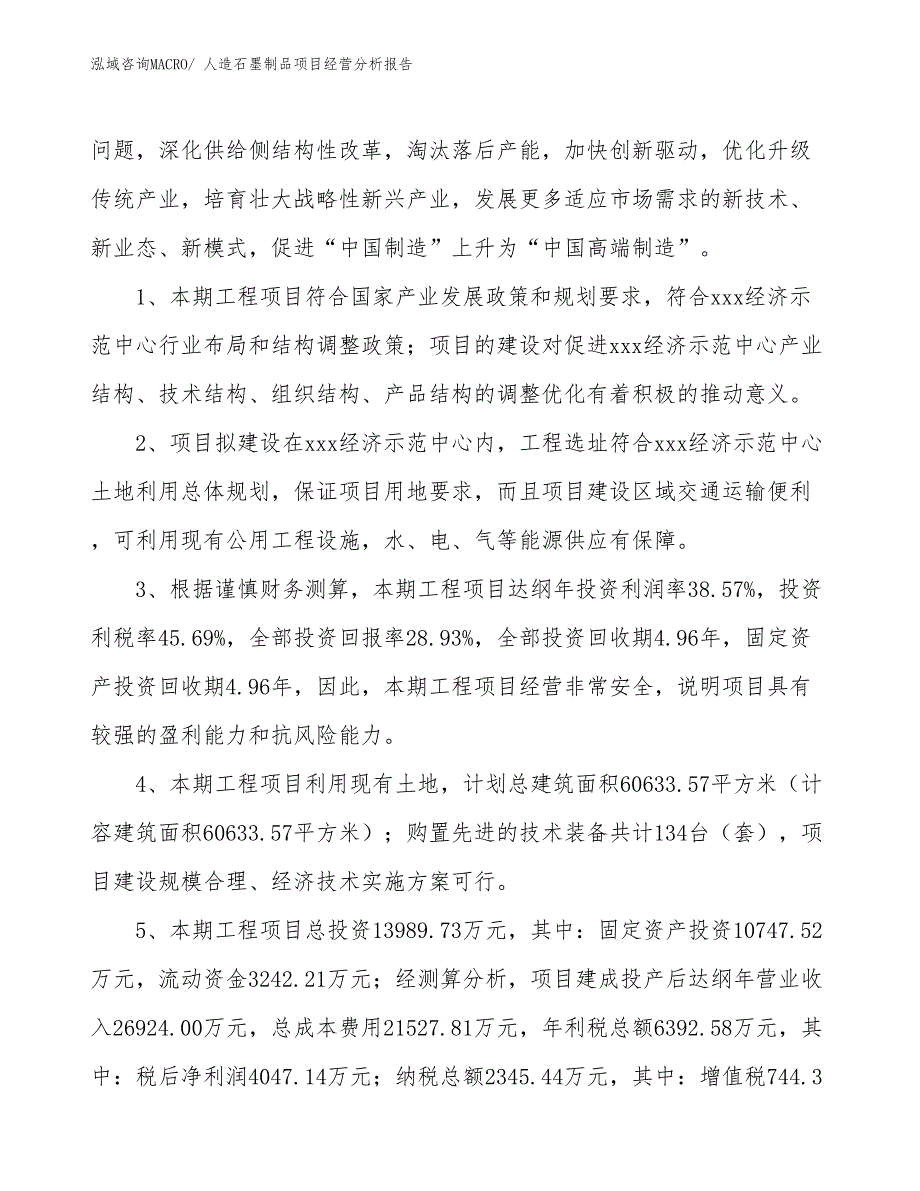 泓域咨询MACRO/ 人造石墨制品项目经营分析报告

问题，深化供给侧结构性改革，淘汰落后产能，加快创新驱动，优化升级传统产业，培育壮大战略性新兴产业，发展更多适应市场需求的新技术、新业态、新模式，促进“中国制造”上升为“中国高端制造”。

1、本期工程项目符合国家产业发展政策和规划要求，符合xxx经济示范中心行业布局和结构调整政策；项目的建设对促进xxx经济示范中心产业结构、技术结构、组织结构、产品结构的调整优化有着积极的推动意义。

2、项目拟建设在xxx经济示范中心内，工程选址符合xxx经济示范中心土地利用总体规划，保证项目用地要求，而且项目建设区域交通运输便利，可利用现有公用工程设施，水、电、气等能源供应有保障。

3、根据谨慎财务测算，本期工程项目达纲年投资利润率38.57%，投资利税率45.69%，全部投资回报率28.93%，全部投资回收期4.96年，固定资产投资回收期4.96年，因此，本期工程项目经营非常安全，说明项目具有较强的盈利能力和抗风险能力。

4、本期工程项目利用现有土地，计划总建筑面积60633.57平方米（计容建筑面积60633.57平方米）；购置先进的技术装备共计134台（套），项目建设规模合理、经济技术实施方案可行。

5、本期工程项目总投资13989.73万元，其中：固定资产投资10747.52万元，流动资金3242.21万元；经测算分析，项目建成投产后达纲年营业收入26924.00万元，总成本费用21527.81万元，年利税总额6392.58万元，其中：税后净利润4047.14万元；纳税总额2345.44万元，其中：增值税744.3